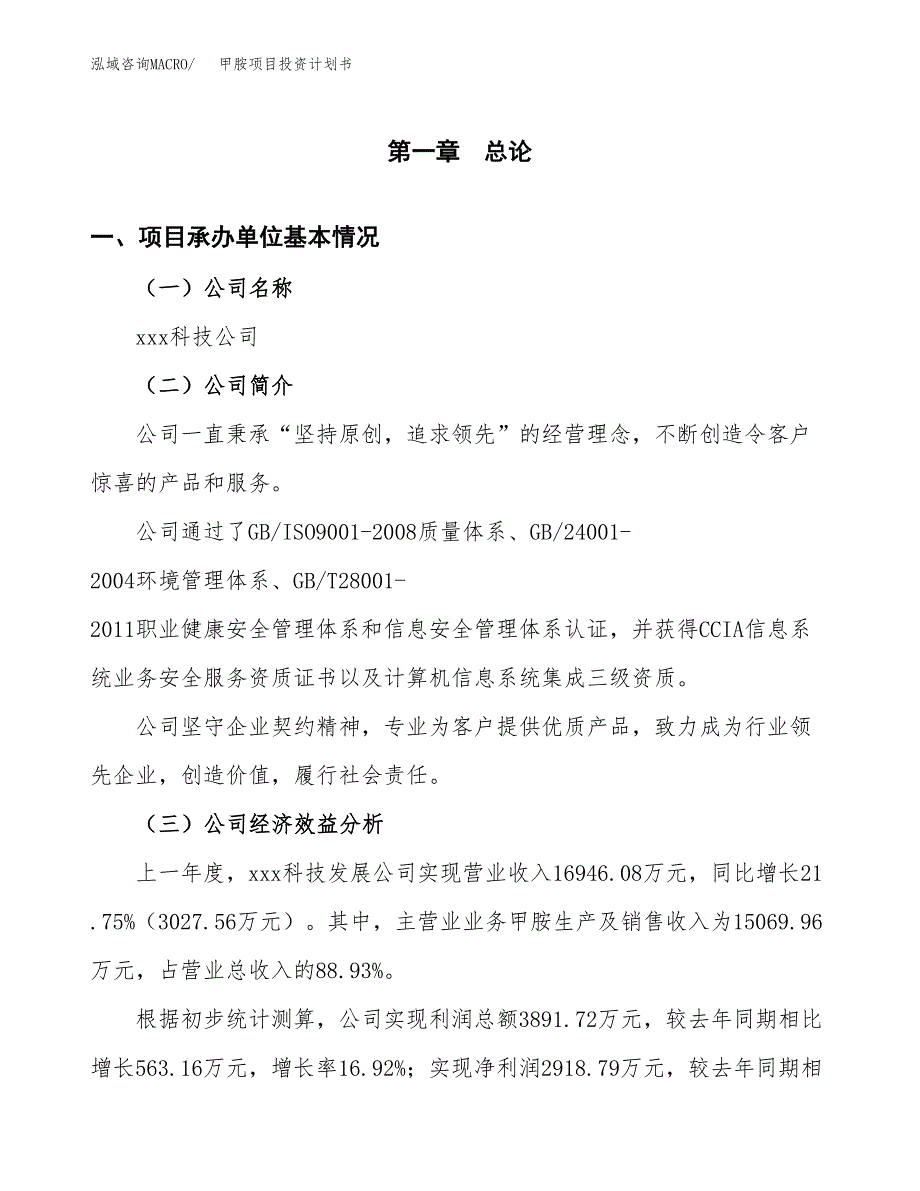 泓域咨询MACRO/　甲胺项目投资计划书

第一章　总论

一、项目承办单位基本情况

（一）公司名称

xxx科技公司

（二）公司简介

公司一直秉承“坚持原创，追求领先”的经营理念，不断创造令客户惊喜的产品和服务。

公司通过了GB/ISO9001-2008质量体系、GB/24001-2004环境管理体系、GB/T28001-2011职业健康安全管理体系和信息安全管理体系认证，并获得CCIA信息系统业务安全服务资质证书以及计算机信息系统集成三级资质。

公司坚守企业契约精神，专业为客户提供优质产品，致力成为行业领先企业，创造价值，履行社会责任。

（三）公司经济效益分析

上一年度，xxx科技发展公司实现营业收入16946.08万元，同比增长21.75%（3027.56万元）。其中，主营业业务甲胺生产及销售收入为15069.96万元，占营业总收入的88.93%。

根据初步统计测算，公司实现利润总额3891.72万元，较去年同期相比增长563.16万元，增长率16.92%；实现净利润2918.79万元，较去年同期相